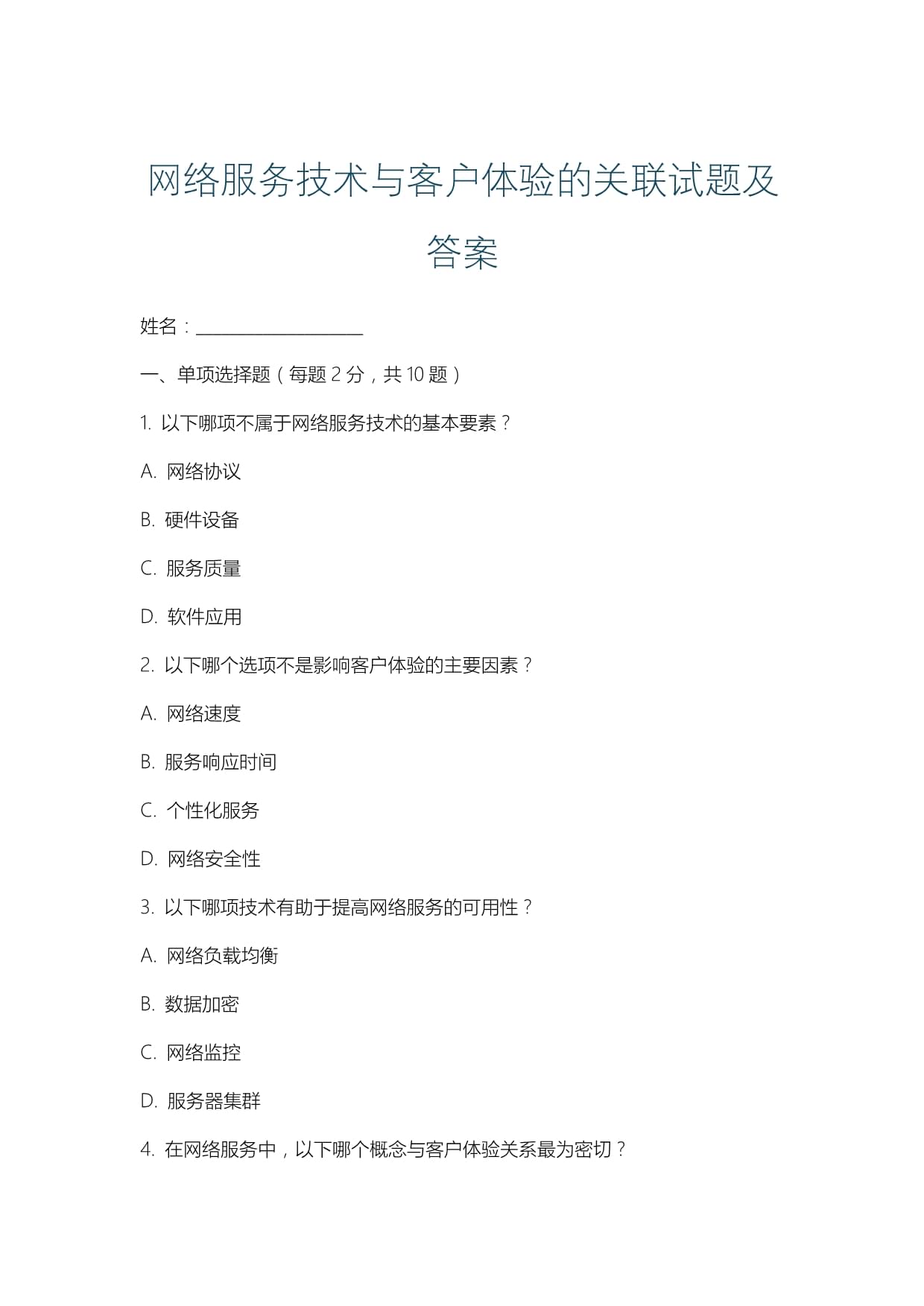 网络服务技术与客户体验的关联试题及答案

姓名：____________________

一、单项选择题（每题 2 分，共 10 题）

1. 以下哪项不属于网络服务技术的基本要素？

A. 网络协议

B. 硬件设备

C. 服务质量

D. 软件应用

2. 以下哪个选项不是影响客户体验的主要因素？

A. 网络速度

B. 服务响应时间

C. 个性化服务

D. 网络安全性

3. 以下哪项技术有助于提高网络服务的可用性？

A. 网络负载均衡

B. 数据加密

C. 网络监控

D. 服务器集群

4. 在网络服务中，以下哪个概念与客户体验关系最为密切？